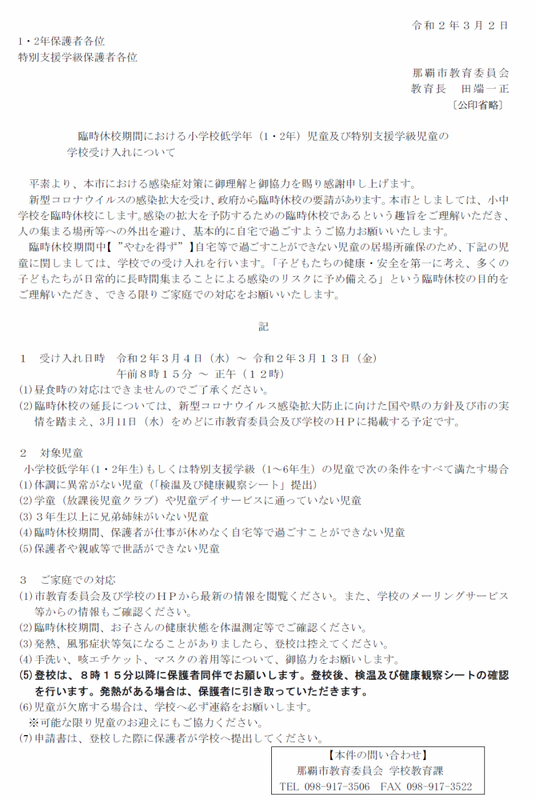 令和２年３月２日

１・２年保護者各位
特別支援学級保護者各位

那覇市教育委員会
教育長　田端一正
〔公印省略〕

臨時休校期間における小学校低学年（１・２年）児童及び特別支援学級児童の学校受け入れについて

平素より、本市における感染症対策に御理解と御協力を賜り感謝申し上げます。
新型コロナウイルスの感染拡大を受け、政府から臨時休校の要請があります。本市としましては、小中学校を臨時休校にします。感染の拡大を予防するための臨時休校であるという趣旨をご理解いただき、人の集まる場所等への外出を避け、基本的に自宅で過ごすようご協力お願いいたします。
臨時休校期間中【"やむを得ず"】自宅等で過ごすことができない児童の居場所確保のため、下記の児童に関しましては、学校での受け入れを行います。「子どもたちの健康・安全を第一に考え、多くの子どもたちが日常的に長時間集まることによる感染のリスクに予め備える」という臨時休校の目的をご理解いただき、できる限りご家庭での対応をお願いいたします。

記

１　受け入れ日時　令和２年３月４日（水）～ 令和２年３月１３日（金）
午前８時１５分 ～ 正午（１２時）
(1)昼食時の対応はできませんのでご了承ください。
(2)臨時休校の延長については、新型コロナウイルス感染拡大防止に向けた国や県の方針及び市の実情を踏まえ、3月11日（水）をめどに市教育委員会及び学校のＨＰに掲載する予定です。

２　対象児童
小学校低学年(１・２年生)もしくは特別支援学級（1～6年生）の児童で次の条件をすべて満たす場合
(1)体調に異常がない児童（「検温及び健康観察シート」提出）
(2)学童（放課後児童クラブ）や児童デイサービスに通っていない児童
(3)３年生以上に兄弟姉妹がいない児童
(4)臨時休校期間、保護者が仕事が休めなく自宅等で過ごすことができない児童
(5)保護者や親戚等で世話ができない児童

３　ご家庭での対応
(1)市教育委員会及び学校のＨＰから最新の情報を閲覧ください。また、学校のメーリングサービス等からの情報もご確認ください。
(2)臨時休校期間、お子さんの健康状態を体温測定等でご確認ください。
(3)発熱、風邪症状等気になることがありましたら、登校は控えてください。
(4)手洗い、咳エチケット、マスクの着用等について、御協力をお願いします。
(5)登校は、８時１５分以降に保護者同伴でお願いします。登校後、検温及び健康観察シートの確認を行います。発熱がある場合は、保護者に引き取っていただきます。
(6)児童が欠席する場合は、学校へ必ず連絡をお願いします。
※可能な限り児童のお迎えにもご協力ください。
(7)申請書は、登校した際に保護者が学校へ提出してください。

【本件の問い合わせ】
那覇市教育委員会　学校教育課
TEL 098-917-3506　FAX 098-917-3522